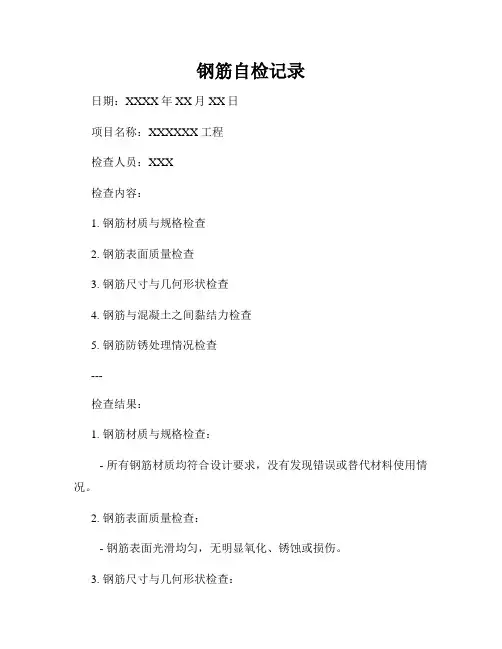 钢筋自检记录

日期：XXXX 年 XX 月 XX 日

项目名称：XXXXXX 工程

检查人员：XXX

检查内容：

1. 钢筋材质与规格检查

2. 钢筋表面质量检查

3. 钢筋尺寸与几何形状检查

4. 钢筋与混凝土之间黏结力检查

5. 钢筋防锈处理情况检查

---

检查结果：

1. 钢筋材质与规格检查：

- 所有钢筋材质均符合设计要求，没有发现错误或替代材料使用情况。

2. 钢筋表面质量检查：

- 钢筋表面光滑均匀，无明显氧化、锈蚀或损伤。

3. 钢筋尺寸与几何形状检查：